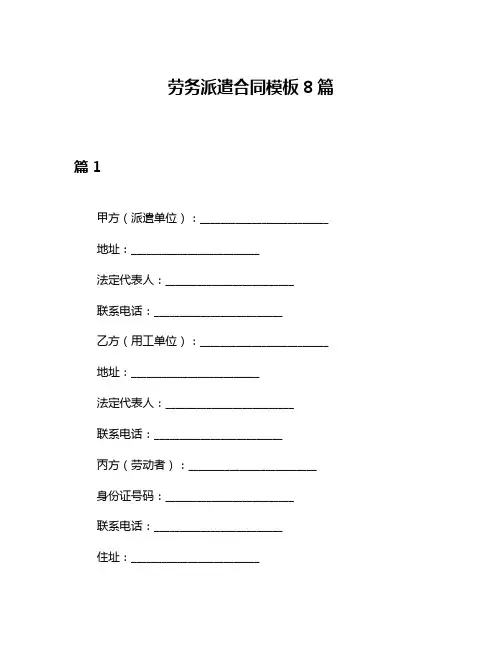 劳务派遣合同模板 8 篇

篇 1

甲方（派遣单位）：______________________

地址：______________________

法定代表人：______________________

联系电话：______________________

乙方（用工单位）：______________________

地址：______________________

法定代表人：______________________

联系电话：______________________

丙方（劳动者）：______________________

身份证号码：______________________

联系电话：______________________

住址：______________________